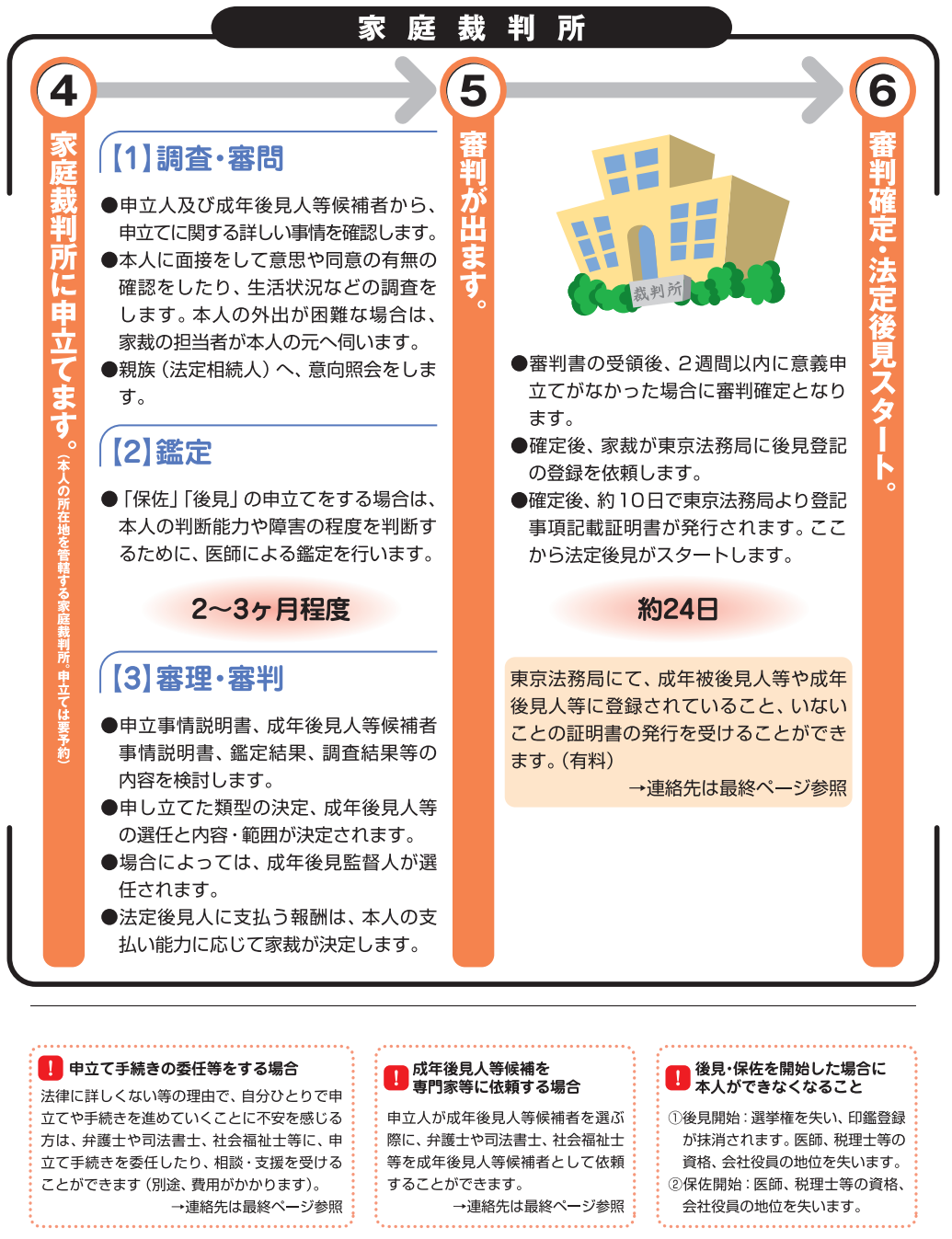 家庭裁判所

4

家庭裁判所に申立てます。（本人の所在地を管轄する家庭裁判所。申立ては要予約）

【1】調査・審問

●申立人及び成年後見人等候補者から、申立てに関する詳しい事情を確認します。
●本人に面接をして意思や同意の有無の確認をしたり、生活状況などの調査をします。本人の外出が困難な場合は、家裁の担当者が本人の元へ伺います。
●親族（法定相続人）へ、意向照会をします。

【2】鑑定

●「保佐」「後見」の申立てをする場合は、本人の判断能力や障害の程度を判断するために、医師による鑑定を行います。

2〜3ヶ月程度

【3】審理・審判

●申立事情説明書、成年後見人等候補者事情説明書、鑑定結果、調査結果等の内容を検討します。
●申し立てた類型の決定、成年後見人等の選任と内容・範囲が決定されます。
●場合によっては、成年後見監督人が選任されます。
●法定後見人に支払う報酬は、本人の支払い能力に応じて家裁が決定します。

5

審判が出ます。

裁判所

●審判書の受領後、２週間以内に意義申立てがなかった場合に審判確定となります。
●確定後、家裁が東京法務局に後見登記の登録を依頼します。
●確定後、約10日で東京法務局より登記事項記載証明書が発行されます。ここから法定後見がスタートします。

約24日

東京法務局にて、成年被後見人等や成年後見人等に登録されていること、いないことの証明書の発行を受けることができます。（有料）
→連絡先は最終ページ参照

6

審判確定・法定後見スタート。

! 申立て手続きの委任等をする場合
法律に詳しくない等の理由で、自分ひとりで申立てや手続きを進めていくことに不安を感じる方は、弁護士や司法書士、社会福祉士等に、申立て手続きを委任したり、相談・支援を受けることができます（別途、費用がかかります）。
→連絡先は最終ページ参照

! 成年後見人等候補を専門家等に依頼する場合
申立人が成年後見人等候補者を選ぶ際に、弁護士や司法書士、社会福祉士等を成年後見人等候補者として依頼することができます。
→連絡先は最終ページ参照

! 後見・保佐を開始した場合に本人ができなくなること
①後見開始：選挙権を失い、印鑑登録が抹消されます。医師、税理士等の資格、会社役員の地位を失います。
②保佐開始：医師、税理士等の資格、会社役員の地位を失います。